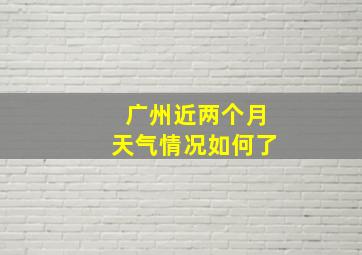 广州近两个月
天气情况如何了